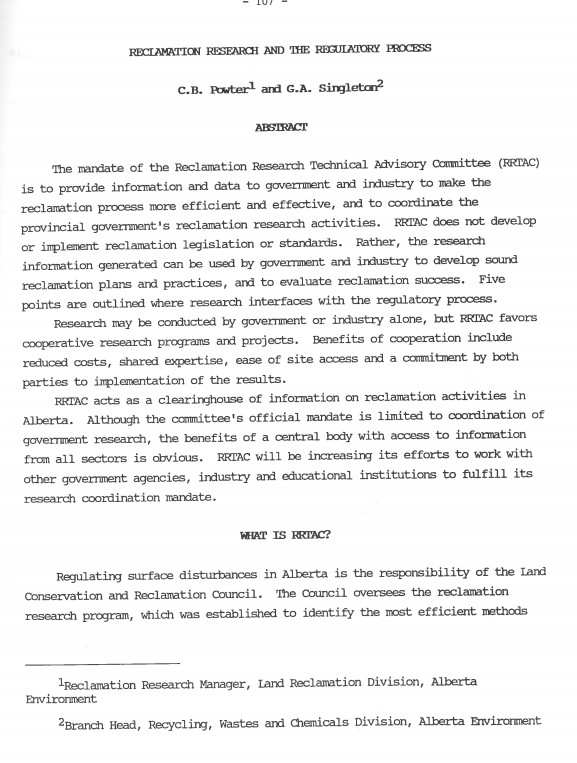 - 107 -

RECLAMATION RESEARCH AND THE REGULATORY PROCESS

C.B. Powter$^1$ and G.A. Singleton$^2$

ABSTRACT

The mandate of the Reclamation Research Technical Advisory Committee (RRTAC) is to provide information and data to government and industry to make the reclamation process more efficient and effective, and to coordinate the provincial government's reclamation research activities. RRTAC does not develop or implement reclamation legislation or standards. Rather, the research information generated can be used by government and industry to develop sound reclamation plans and practices, and to evaluate reclamation success. Five points are outlined where research interfaces with the regulatory process.

Research may be conducted by government or industry alone, but RRTAC favors cooperative research programs and projects. Benefits of cooperation include reduced costs, shared expertise, ease of site access and a commitment by both parties to implementation of the results.

RRTAC acts as a clearinghouse of information on reclamation activities in Alberta. Although the committee's official mandate is limited to coordination of government research, the benefits of a central body with access to information from all sectors is obvious. RRTAC will be increasing its efforts to work with other government agencies, industry and educational institutions to fulfill its research coordination mandate.

WHAT IS RRTAC?

Regulating surface disturbances in Alberta is the responsibility of the Land Conservation and Reclamation Council. The Council oversees the reclamation research program, which was established to identify the most efficient methods

$^1$Reclamation Research Manager, Land Reclamation Division, Alberta Environment

$^2$Branch Head, Recycling, Wastes and Chemicals Division, Alberta Environment